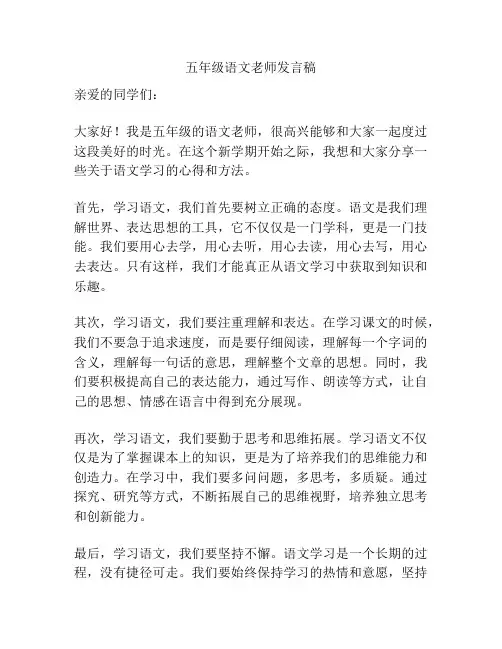 五年级语文老师发言稿

亲爱的同学们：

大家好！我是五年级的语文老师，很高兴能够和大家一起度过这段美好的时光。在这个新学期开始之际，我想和大家分享一些关于语文学习的心得和方法。

首先，学习语文，我们首先要树立正确的态度。语文是我们理解世界、表达思想的工具，它不仅仅是一门学科，更是一门技能。我们要用心去学，用心去听，用心去读，用心去写，用心去表达。只有这样，我们才能真正从语文学习中获取到知识和乐趣。

其次，学习语文，我们要注重理解和表达。在学习课文的时候，我们不要急于追求速度，而是要仔细阅读，理解每一个字词的含义，理解每一句话的意思，理解整个文章的思想。同时，我们要积极提高自己的表达能力，通过写作、朗读等方式，让自己的思想、情感在语言中得到充分展现。

再次，学习语文，我们要勤于思考和思维拓展。学习语文不仅仅是为了掌握课本上的知识，更是为了培养我们的思维能力和创造力。在学习中，我们要多问问题，多思考，多质疑。通过探究、研究等方式，不断拓展自己的思维视野，培养独立思考和创新能力。

最后，学习语文，我们要坚持不懈。语文学习是一个长期的过程，没有捷径可走。我们要始终保持学习的热情和意愿，坚持